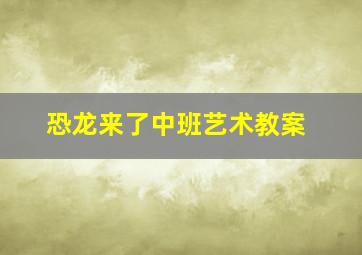 恐龙来了中班艺术教案